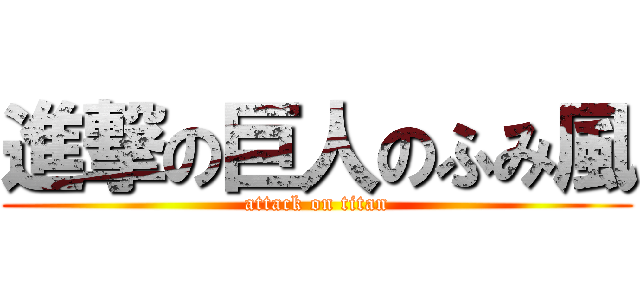 進撃の巨人のふみ風

attack on titan